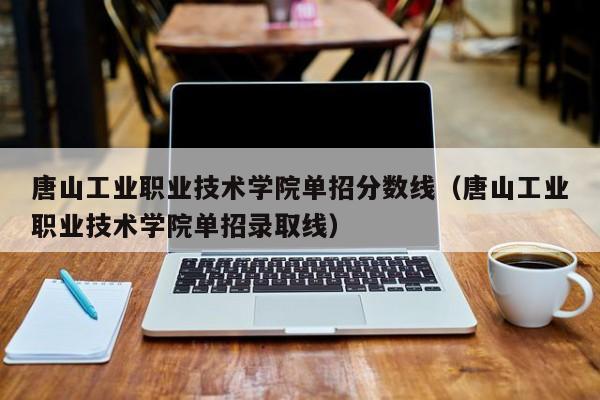 唐山工业职业技术学院单招分数线（唐山工业职业技术学院单招录取线）